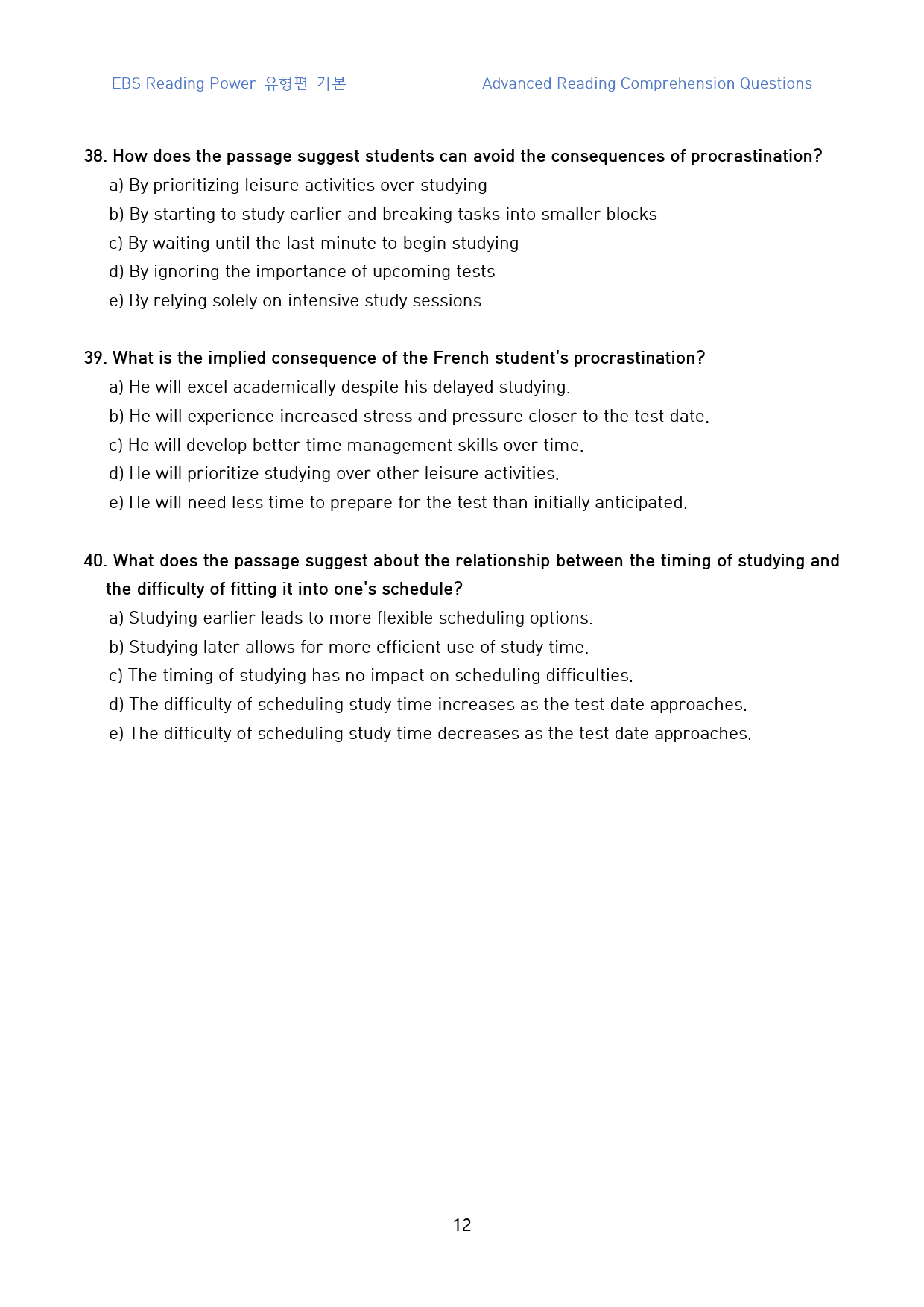 EBS Reading Power 유형편 기본

Advanced Reading Comprehension Questions

38. How does the passage suggest students can avoid the consequences of procrastination?

a) By prioritizing leisure activities over studying
b) By starting to study earlier and breaking tasks into smaller blocks
c) By waiting until the last minute to begin studying
d) By ignoring the importance of upcoming tests
e) By relying solely on intensive study sessions

39. What is the implied consequence of the French student's procrastination?

a) He will excel academically despite his delayed studying.
b) He will experience increased stress and pressure closer to the test date.
c) He will develop better time management skills over time.
d) He will prioritize studying over other leisure activities.
e) He will need less time to prepare for the test than initially anticipated.

40. What does the passage suggest about the relationship between the timing of studying and the difficulty of fitting it into one's schedule?

a) Studying earlier leads to more flexible scheduling options.
b) Studying later allows for more efficient use of study time.
c) The timing of studying has no impact on scheduling difficulties.
d) The difficulty of scheduling study time increases as the test date approaches.
e) The difficulty of scheduling study time decreases as the test date approaches.

12